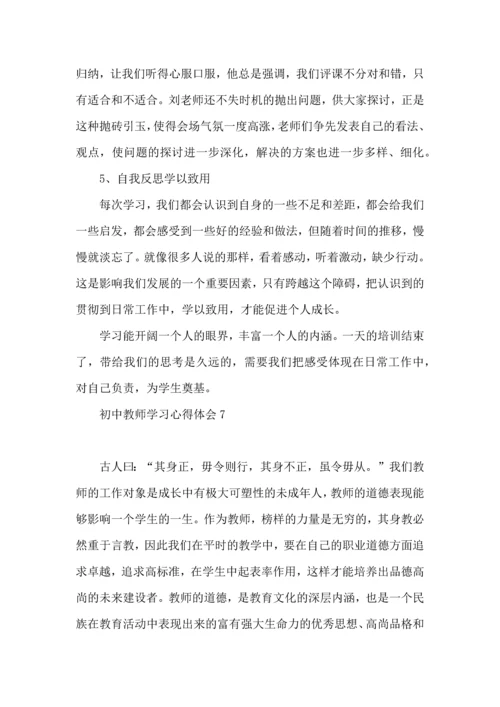 归纳，让我们听得心服口服，他总是强调，我们评课不分对和错，只有适合和不适合。刘老师还不失时机的抛出问题，供大家探讨，正是这种抛砖引玉，使得会场气氛一度高涨，老师们争先发表自己的看法、观点，使问题的探讨进一步深化，解决的方案也进一步多样、细化。

5、自我反思学以致用

每次学习，我们都会认识到自身的一些不足和差距，都会给我们一些启发，都会感受到一些好的经验和做法，但随着时间的推移，慢慢就淡忘了。就像很多人说的那样，看着感动，听着激动，缺少行动。这是影响我们发展的一个重要因素，只有跨越这个障碍，把认识到的贯彻到日常工作中，学以致用，才能促进个人成长。

学习能开阔一个人的眼界，丰富一个人的内涵。一天的培训结束了，带给我们的思考是久远的，需要我们把感受体现在日常工作中，对自己负责，为学生奠基。

初中教师学习心得体会 7

古人曰：“其身正，毋令则行，其身不正，虽令毋从。”我们教师的工作对象是成长中有极大可塑性的未成年人，教师的道德表现能够影响一个学生的一生。作为教师，榜样的力量是无穷的，其身教必然重于言教，因此我们在平时的教学中，要在自己的职业道德方面追求卓越，追求高标准，在学生中起表率作用，这样才能培养出品德高尚的未来建设者。教师的道德，是教育文化的深层内涵，也是一个民族在教育活动中表现出来的富有强大生命力的优秀思想、高尚品格和